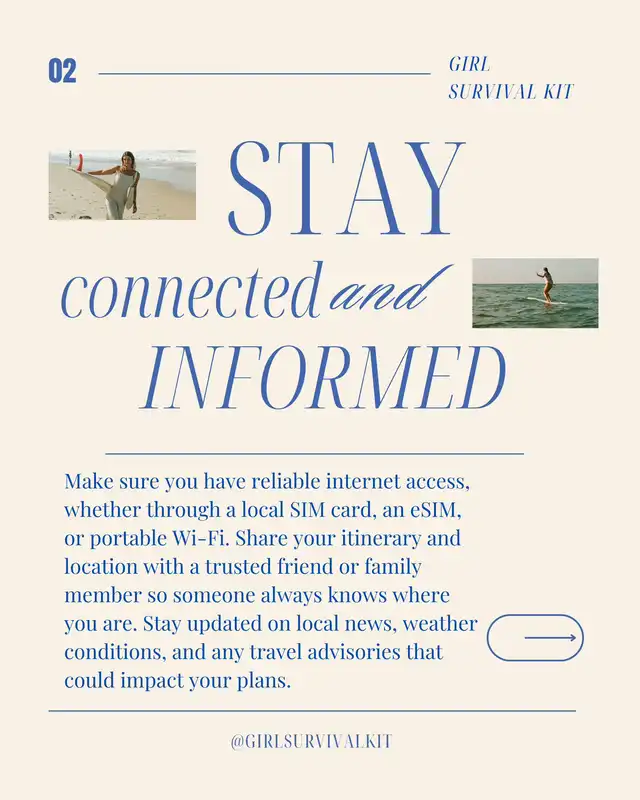 02

GIRL
SURVIVAL KIT

STAY
connected and
INFORMED

Make sure you have reliable internet access, whether through a local SIM card, an eSIM, or portable Wi-Fi. Share your itinerary and location with a trusted friend or family member so someone always knows where you are. Stay updated on local news, weather conditions, and any travel advisories that could impact your plans.

@GIRLSURVIVALKIT